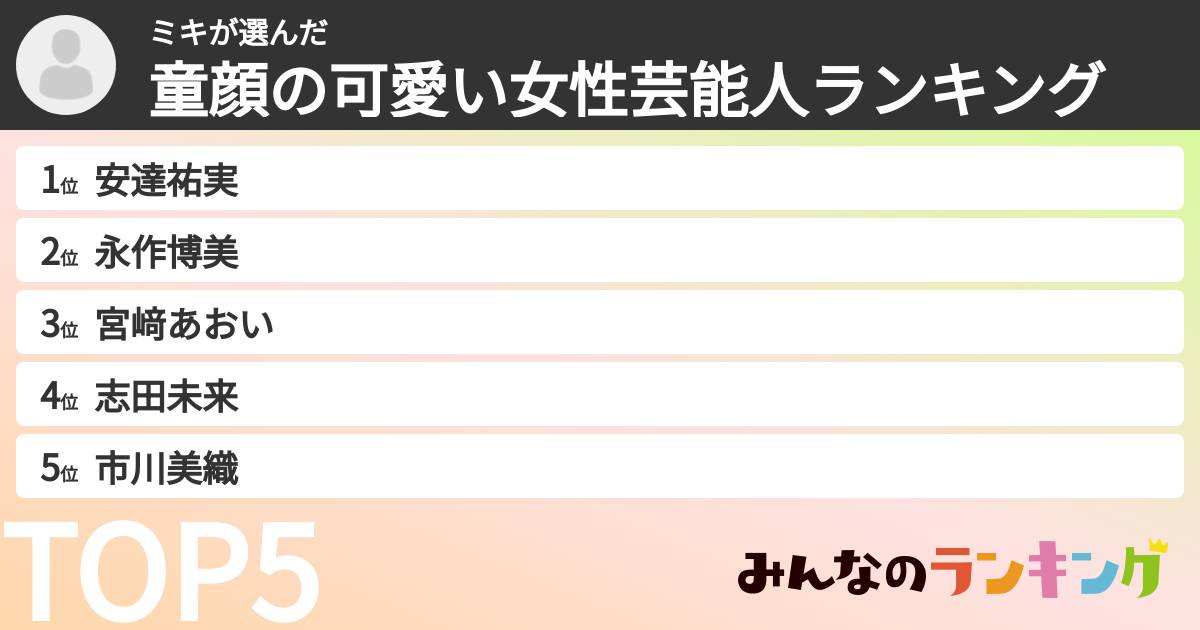 ミキが選んだ
童顔の可愛い女性芸能人ランキング

1位 安達祐実
2位 永作博美
3位 宮﨑あおい
4位 志田未来
5位 市川美織

TOP5

みんなのランキング